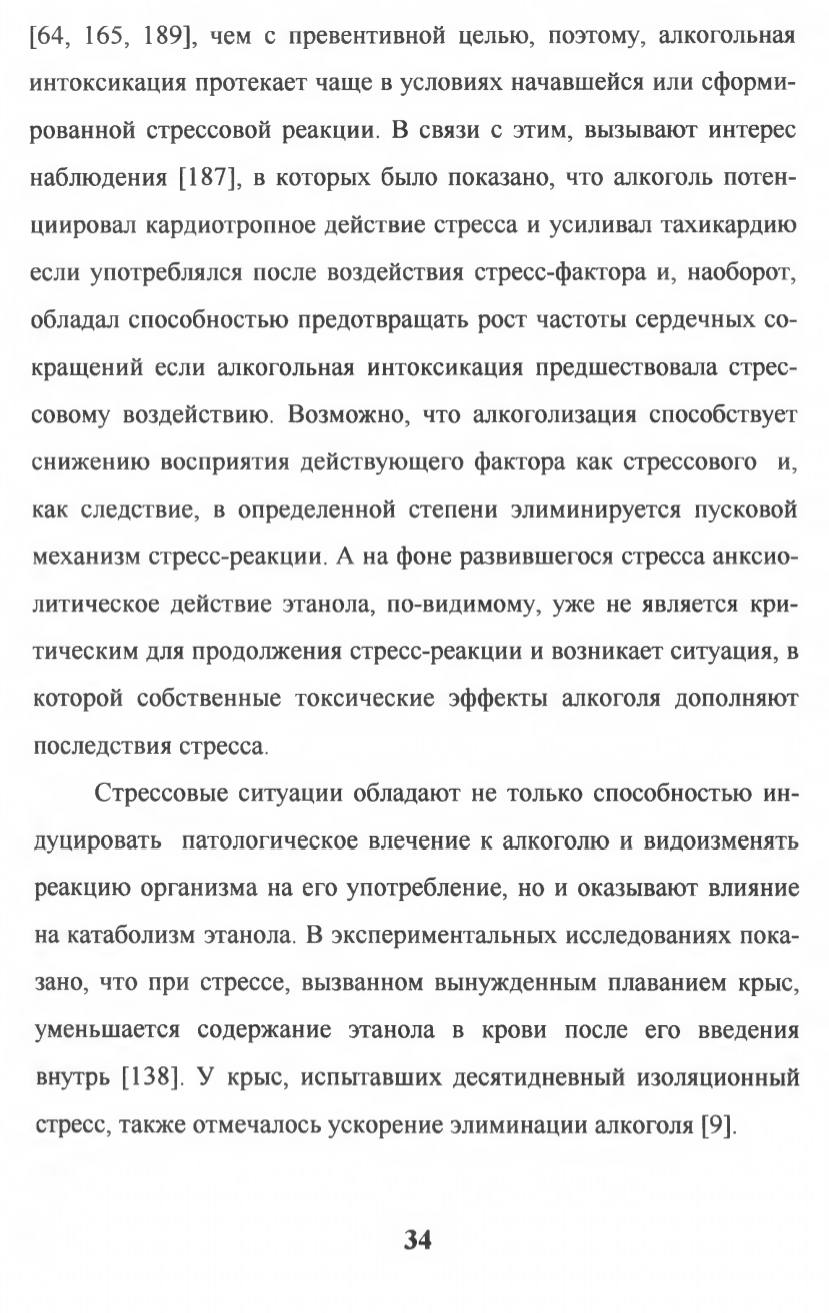 [64, 165, 189], чем с превентивной целью, поэтому, алкогольная интоксикация протекает чаще в условиях начавшейся или сформированной стрессовой реакции. В связи с этим, вызывают интерес наблюдения [187], в которых было показано, что алкоголь потенциировал кардиотропное действие стресса и усиливал тахикардию если употреблялся после воздействия стресс-фактора и, наоборот, обладал способностью предотвращать рост частоты сердечных сокращений если алкогольная интоксикация предшествовала стрессовому воздействию. Возможно, что алкоголизация способствует снижению восприятия действующего фактора как стрессового и, как следствие, в определенной степени элиминируется пусковой механизм стресс-реакции. А на фоне развившегося стресса анксиолитическое действие этанола, по-видимому, уже не является критическим для продолжения стресс-реакции и возникает ситуация, в которой собственные токсические эффекты алкоголя дополняют последствия стресса.

Стрессовые ситуации обладают не только способностью индуцировать патологическое влечение к алкоголю и видоизменять реакцию организма на его употребление, но и оказывают влияние на катаболизм этанола. В экспериментальных исследованиях показано, что при стрессе, вызванном вынужденным плаванием крыс, уменьшается содержание этанола в крови после его введения внутрь [138]. У крыс, испытавших десятидневный изоляционный стресс, также отмечалось ускорение элиминации алкоголя [9].

34